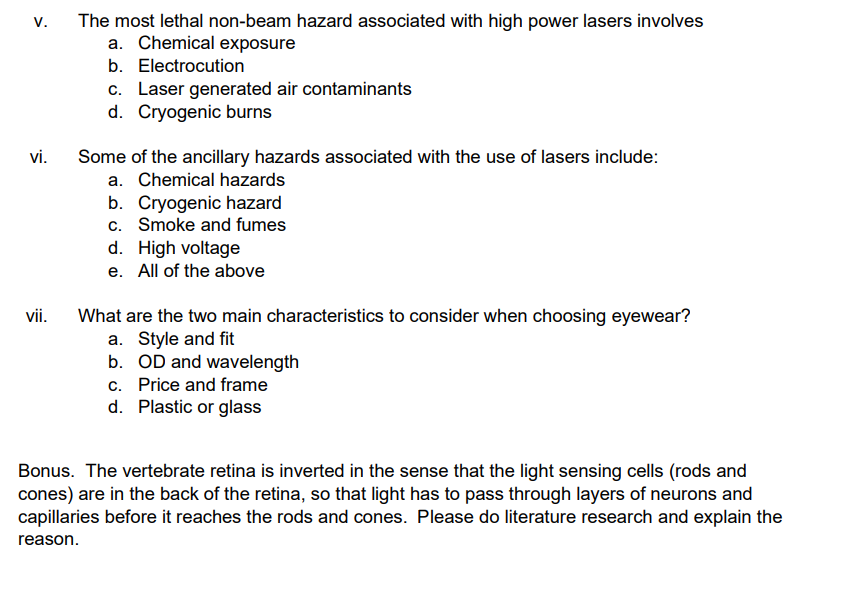 v. The most lethal non-beam hazard associated with high power lasers involves
a. Chemical exposure
b. Electrocution
c. Laser generated air contaminants
d. Cryogenic burns

vi. Some of the ancillary hazards associated with the use of lasers include:
a. Chemical hazards
b. Cryogenic hazard
c. Smoke and fumes
d. High voltage
e. All of the above

vii. What are the two main characteristics to consider when choosing eyewear?
a. Style and fit
b. OD and wavelength
c. Price and frame
d. Plastic or glass

Bonus. The vertebrate retina is inverted in the sense that the light sensing cells (rods and cones) are in the back of the retina, so that light has to pass through layers of neurons and capillaries before it reaches the rods and cones. Please do literature research and explain the reason.